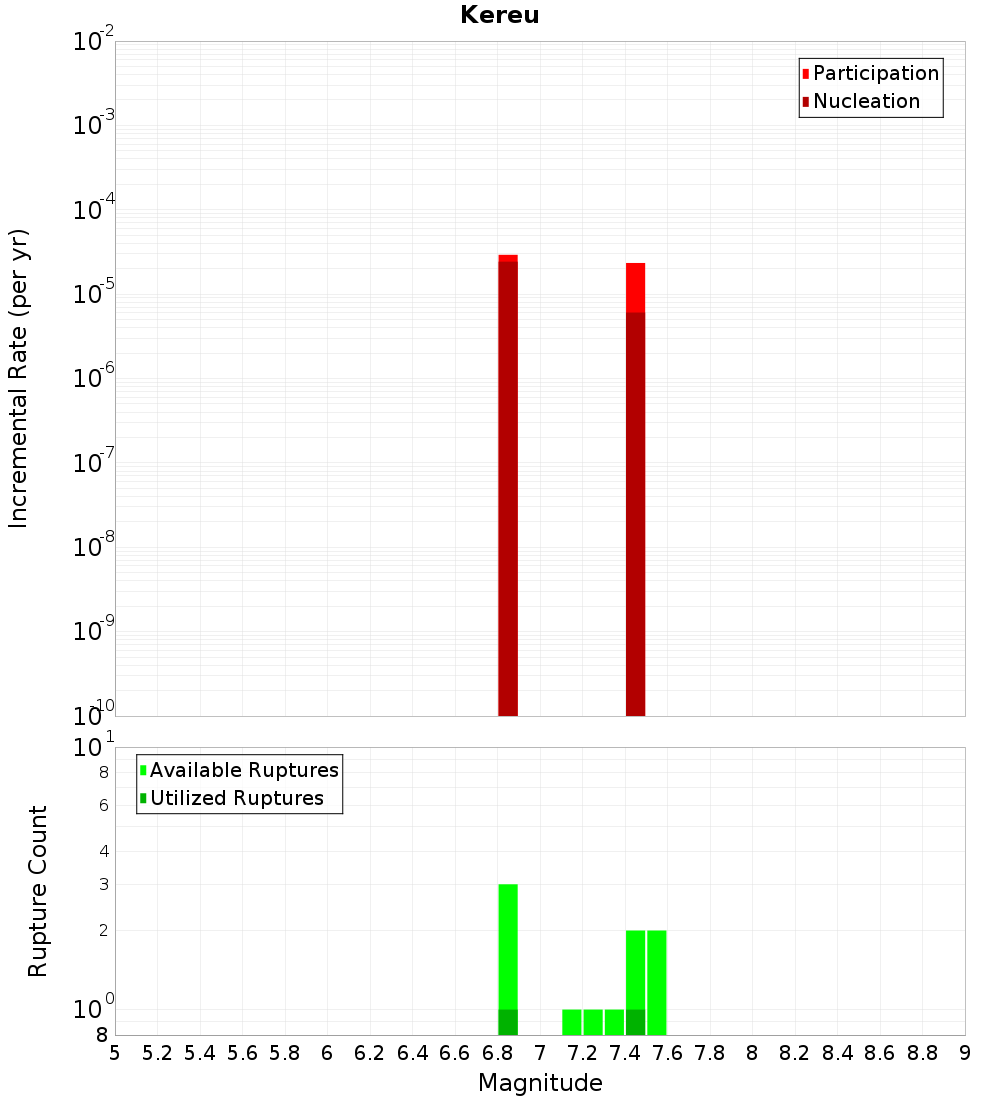 Kereu

Participation
Nucleation

Incremental Rate (per yr)

$10^{-2}$
$10^{-3}$
$10^{-4}$
$10^{-5}$
$10^{-6}$
$10^{-7}$
$10^{-8}$
$10^{-9}$
$10^{-10}$

Available Ruptures
Utilized Ruptures

Rupture Count

$10^{1}$
8
6
4
3
2
$10^{0}$
8

5 5.2 5.4 5.6 5.8 6 6.2 6.4 6.6 6.8 7 7.2 7.4 7.6 7.8 8 8.2 8.4 8.6 8.8 9

Magnitude